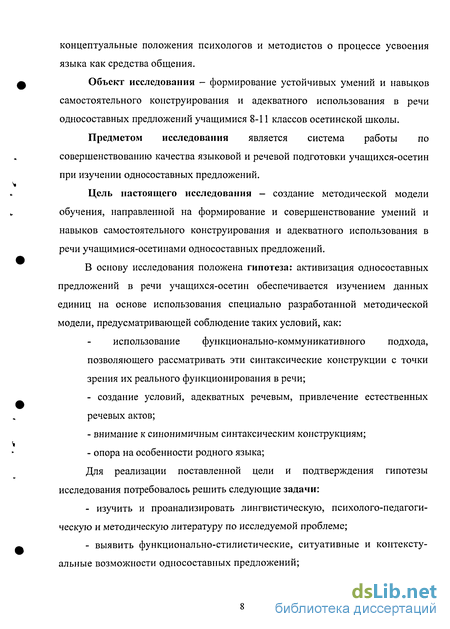 концептуальные положения психологов и методистов о процессе усвоения языка как средства общения.

Объект исследования – формирование устойчивых умений и навыков самостоятельного конструирования и адекватного использования в речи односоставных предложений учащимися 8-11 классов осетинской школы.

Предметом исследования является система работы по совершенствованию качества языковой и речевой подготовки учащихся-осетин при изучении односоставных предложений.

Цель настоящего исследования – создание методической модели обучения, направленной на формирование и совершенствование умений и навыков самостоятельного конструирования и адекватного использования в речи учащимися-осетинами односоставных предложений.

В основу исследования положена гипотеза: активизация односоставных предложений в речи учащихся-осетин обеспечивается изучением данных единиц на основе использования специально разработанной методической модели, предусматривающей соблюдение таких условий, как:

- использование функционально-коммуникативного подхода, позволяющего рассматривать эти синтаксические конструкции с точки зрения их реального функционирования в речи;

- создание условий, адекватных речевым, привлечение естественных речевых актов;

- внимание к синонимичным синтаксическим конструкциям;

- опора на особенности родного языка;

Для реализации поставленной цели и подтверждения гипотезы исследования потребовалось решить следующие задачи:

- изучить и проанализировать лингвистическую, психолого-педагогическую и методическую литературу по исследуемой проблеме;

- выявить функционально-стилистические, ситуативные и контекстуальные возможности односоставных предложений;

8

dsLib.net
библиотека диссертаций